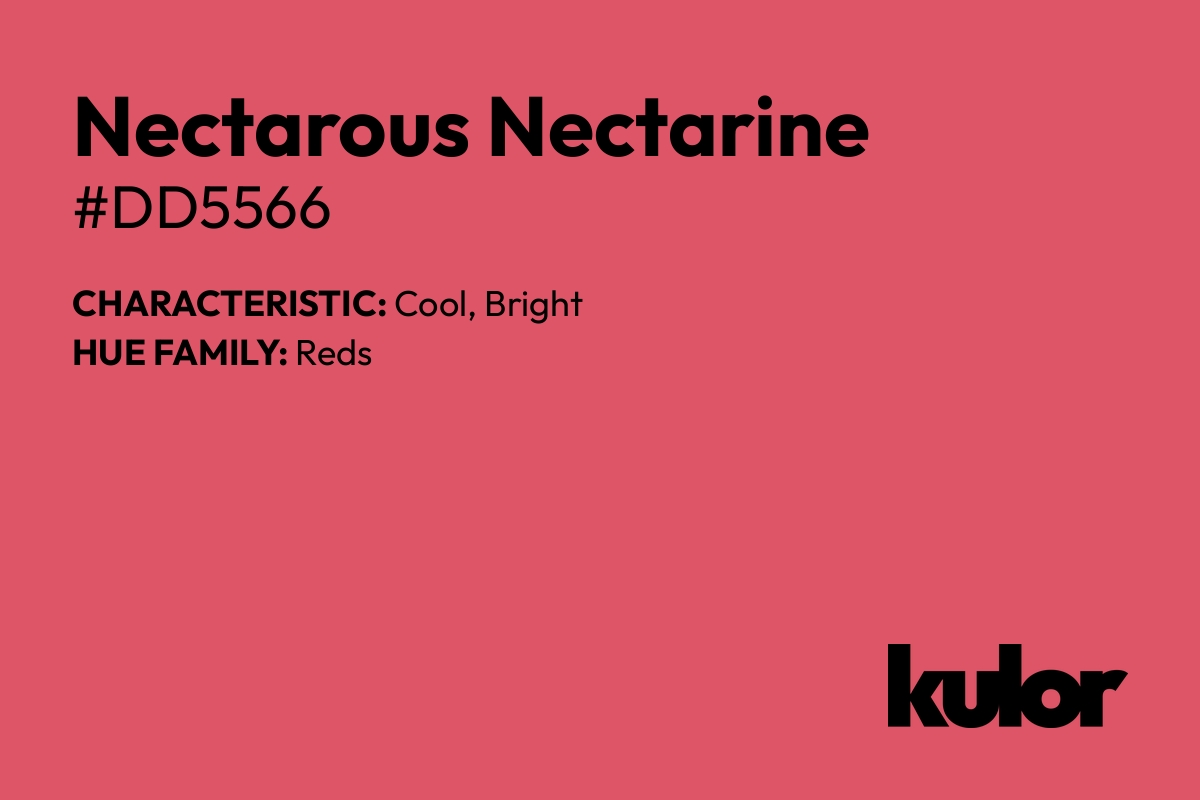 Nectarous Nectarine
#DD5566

CHARACTERISTIC: Cool, Bright
HUE FAMILY: Reds

kulor